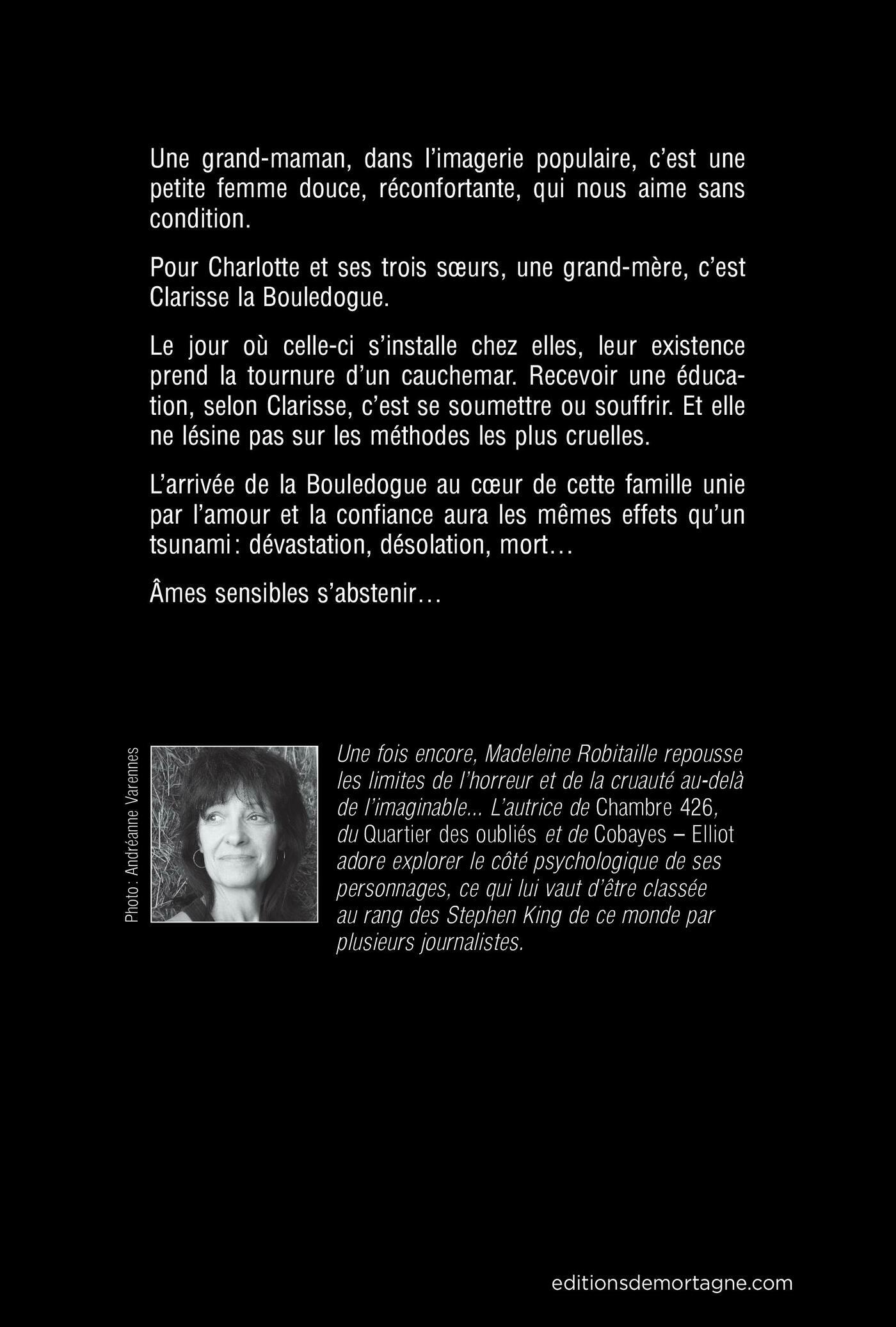 Une grand-maman, dans l'imagerie populaire, c'est une petite femme douce, réconfortante, qui nous aime sans condition.

Pour Charlotte et ses trois sœurs, une grand-mère, c'est Clarisse la Bouledogue.

Le jour où celle-ci s'installe chez elles, leur existence prend la tournure d'un cauchemar. Recevoir une éducation, selon Clarisse, c'est se soumettre ou souffrir. Et elle ne lésine pas sur les méthodes les plus cruelles.

L'arrivée de la Bouledogue au cœur de cette famille unie par l'amour et la confiance aura les mêmes effets qu'un tsunami : dévastation, désolation, mort…

Âmes sensibles s'abstenir…

Photo : Andréanne Varennes

Une fois encore, Madeleine Robitaille repousse les limites de l'horreur et de la cruauté au-delà de l'imaginable... L'autrice de Chambre 426, du Quartier des oubliés et de Cobayes – Elliot adore explorer le côté psychologique de ses personnages, ce qui lui vaut d'être classée au rang des Stephen King de ce monde par plusieurs journalistes.

editionsdemortagne.com